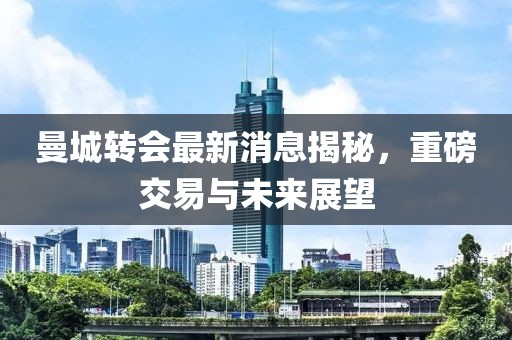 曼城转会最新消息揭秘，重磅交易与未来展望